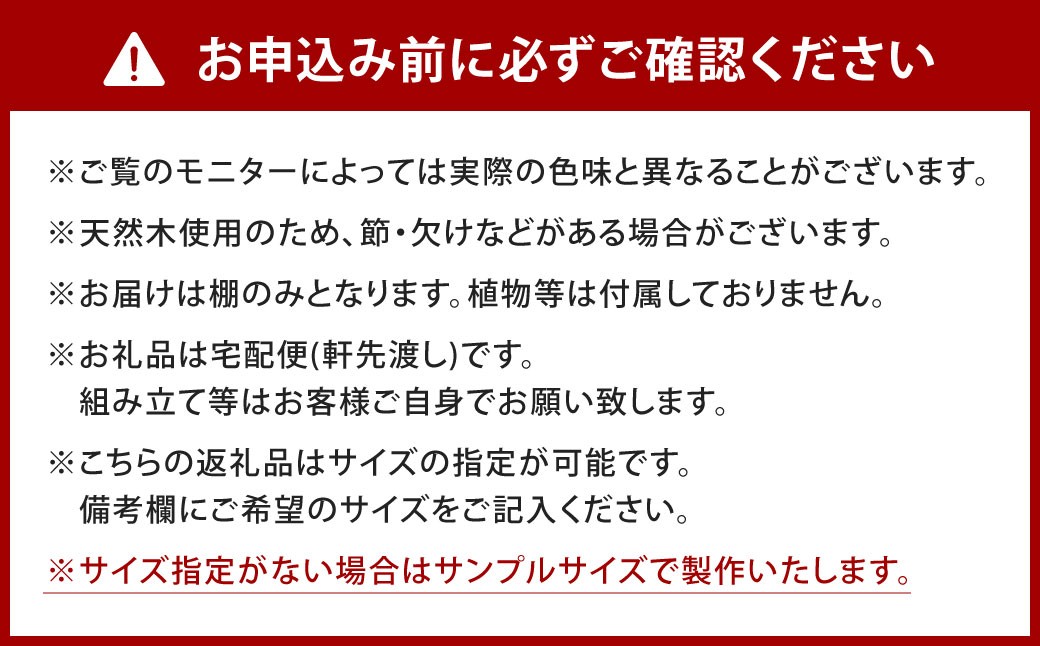 お申込み前に必ずご確認ください

※ご覧のモニターによっては実際の色味と異なることがございます。

※天然木使用のため、節・欠けなどがある場合がございます。

※お届けは棚のみとなります。植物等は付属しておりません。

※お礼品は宅配便(軒先渡し)です。
組み立て等はお客様ご自身でお願い致します。

※こちらの返礼品はサイズの指定が可能です。
備考欄にご希望のサイズをご記入ください。

※サイズ指定がない場合はサンプルサイズで製作いたします。